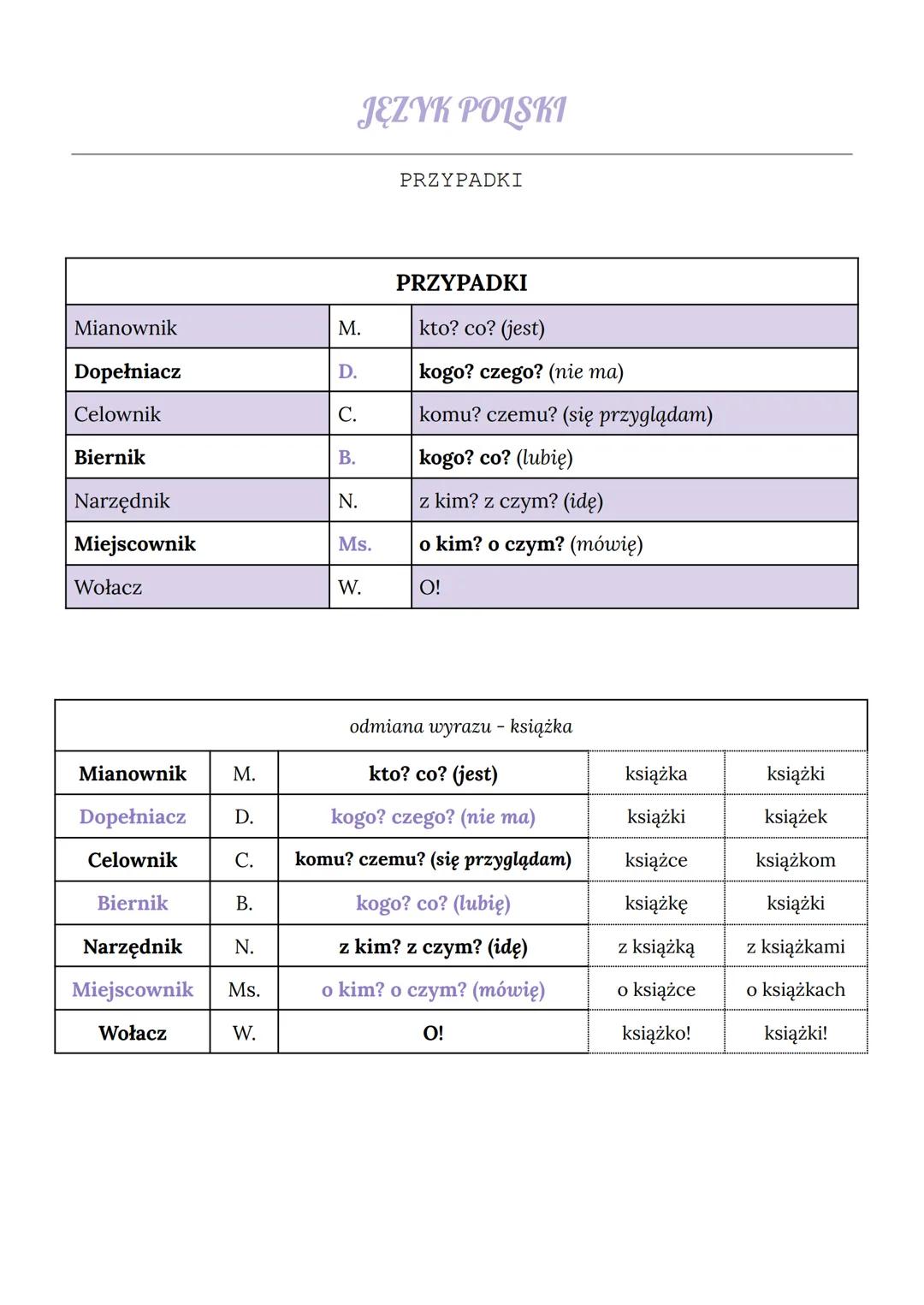 JĘZYK POLSKI

PRZYPADKI

| PRZYPADKI | | |
|---|---|---|
| Mianownik | M. | kto? co? (jest) |
| Dopełniacz | D. | kogo? czego? (nie ma) |
| Celownik | C. | komu? czemu? (się przyglądam) |
| Biernik | B. | kogo? co? (lubię) |
| Narzędnik | N. | z kim? z czym? (idę) |
| Miejscownik | Ms. | o kim? o czym? (mówię) |
| Wołacz | W. | O! |

| odmiana wyrazu - książka | | | | |
|---|---|---|---|---|
| Mianownik | M. | kto? co? (jest) | książka | książki |
| Dopełniacz | D. | kogo? czego? (nie ma) | książki | książek |
| Celownik | C. | komu? czemu? (się przyglądam) | książce | książkom |
| Biernik | B. | kogo? co? (lubię) | książkę | książki |
| Narzędnik | N. | z kim? z czym? (idę) | z książką | z książkami |
| Miejscownik | Ms. | o kim? o czym? (mówię) | o książce | o książkach |
| Wołacz | W. | O! | książko! | książki! |